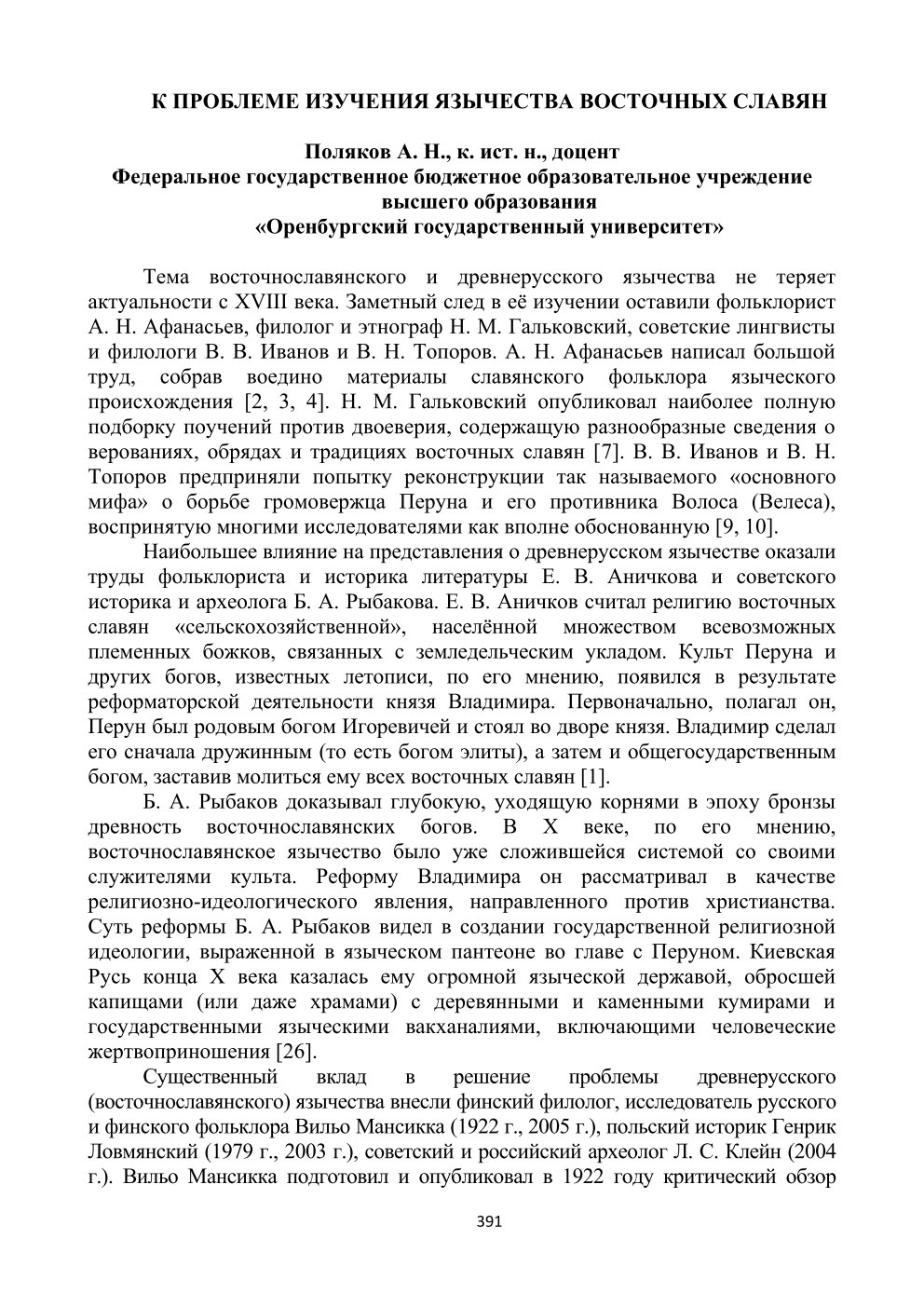 К ПРОБЛЕМЕ ИЗУЧЕНИЯ ЯЗЫЧЕСТВА ВОСТОЧНЫХ СЛАВЯН

Поляков А. Н., к. ист. н., доцент
Федеральное государственное бюджетное образовательное учреждение высшего образования
«Оренбургский государственный университет»

Тема восточнославянского и древнерусского язычества не теряет актуальности с XVIII века. Заметный след в её изучении оставили фольклорист А. Н. Афанасьев, филолог и этнограф Н. М. Гальковский, советские лингвисты и филологи В. В. Иванов и В. Н. Топоров. А. Н. Афанасьев написал большой труд, собрав воедино материалы славянского фольклора языческого происхождения [2, 3, 4]. Н. М. Гальковский опубликовал наиболее полную подборку поучений против двоеверия, содержащую разнообразные сведения о верованиях, обрядах и традициях восточных славян [7]. В. В. Иванов и В. Н. Топоров предприняли попытку реконструкции так называемого «основного мифа» о борьбе громовержца Перуна и его противника Волоса (Велеса), воспринятую многими исследователями как вполне обоснованную [9, 10].

Наибольшее влияние на представления о древнерусском язычестве оказали труды фольклориста и историка литературы Е. В. Аничкова и советского историка и археолога Б. А. Рыбакова. Е. В. Аничков считал религию восточных славян «сельскохозяйственной», населённой множеством всевозможных племенных божков, связанных с земледельческим укладом. Культ Перуна и других богов, известных летописи, по его мнению, появился в результате реформаторской деятельности князя Владимира. Первоначально, полагал он, Перун был родовым богом Игоревичей и стоял во дворе князя. Владимир сделал его сначала дружинным (то есть богом элиты), а затем и общегосударственным богом, заставив молиться ему всех восточных славян [1].

Б. А. Рыбаков доказывал глубокую, уходящую корнями в эпоху бронзы древность восточнославянских богов. В X веке, по его мнению, восточнославянское язычество было уже сложившейся системой со своими служителями культа. Реформу Владимира он рассматривал в качестве религиозно-идеологического явления, направленного против христианства. Суть реформы Б. А. Рыбаков видел в создании государственной религиозной идеологии, выраженной в языческом пантеоне во главе с Перуном. Киевская Русь конца X века казалась ему огромной языческой державой, обросшей капищами (или даже храмами) с деревянными и каменными кумирами и государственными языческими вакханалиями, включающими человеческие жертвоприношения [26].

Существенный вклад в решение проблемы древнерусского (восточнославянского) язычества внесли финский филолог, исследователь русского и финского фольклора Вильо Мансикка (1922 г., 2005 г.), польский историк Генрик Ловмянский (1979 г., 2003 г.), советский и российский археолог Л. С. Клейн (2004 г.). Вильо Мансикка подготовил и опубликовал в 1922 году критический обзор

391